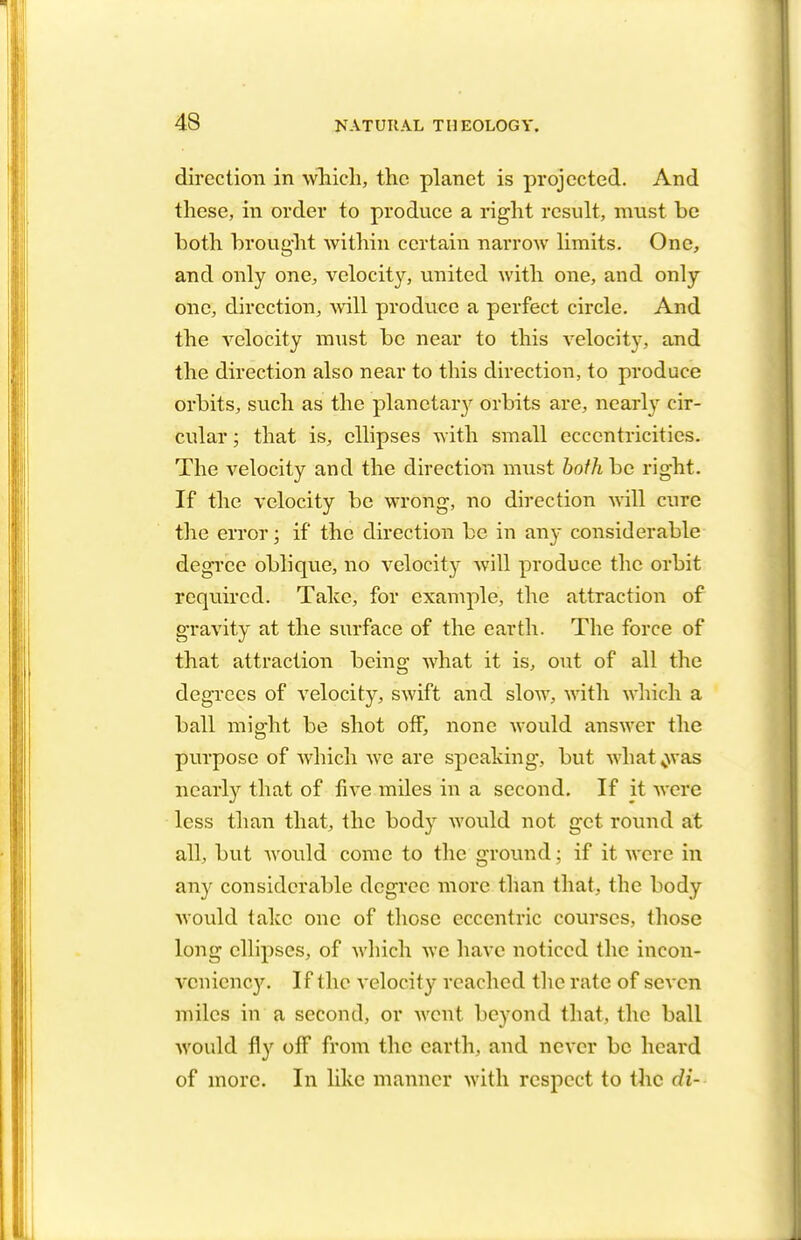 48 NATURAL THEOLOGY.

direction in which, the planet is projected. And these, in order to produce a right result, must be both brought within certain narrow limits. One, and only one, velocity, united with one, and only one, direction, will produce a perfect circle. And the velocity must be near to this velocity, and the direction also near to this direction, to produce orbits, such as the planetary orbits are, nearly circular; that is, ellipses with small eccentricities. The velocity and the direction must both be right. If the velocity be wrong, no direction will cure the error; if the direction be in any considerable degree oblique, no velocity will produce the orbit required. Take, for example, the attraction of gravity at the surface of the earth. The force of that attraction being what it is, out of all the degrees of velocity, swift and slow, with which a ball might be shot off, none would answer the purpose of which we are speaking, but what was nearly that of five miles in a second. If it were less than that, the body would not get round at all, but would come to the ground; if it were in any considerable degree more than that, the body would take one of those eccentric courses, those long ellipses, of which we have noticed the inconveniency. If the velocity reached the rate of seven miles in a second, or went beyond that, the ball would fly off from the earth, and never be heard of more. In like manner with respect to the di-